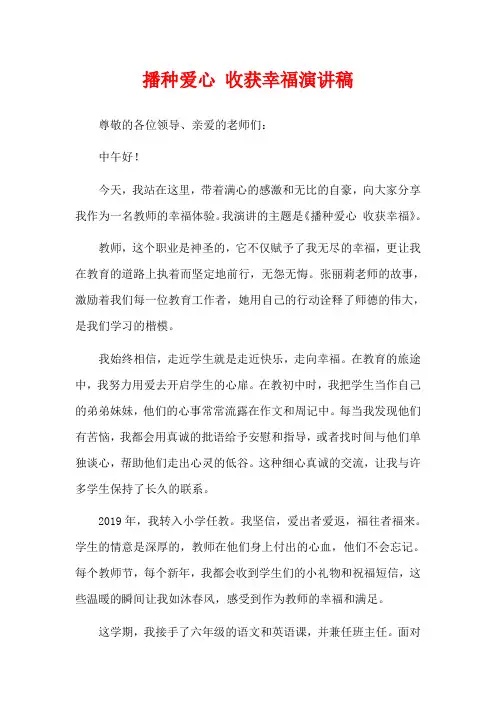 播种爱心 收获幸福演讲稿

尊敬的各位领导、亲爱的老师们：

中午好！

今天，我站在这里，带着满心的感激和无比的自豪，向大家分享我作为一名教师的幸福体验。我演讲的主题是《播种爱心 收获幸福》。

教师，这个职业是神圣的，它不仅赋予了我无尽的幸福，更让我在教育的道路上执着而坚定地前行，无怨无悔。张丽莉老师的故事，激励着我们每一位教育工作者，她用自己的行动诠释了师德的伟大，是我们学习的楷模。

我始终相信，走近学生就是走近快乐，走向幸福。在教育的旅途中，我努力用爱去开启学生的心扉。在教初中时，我把学生当作自己的弟弟妹妹，他们的心事常常流露在作文和周记中。每当我发现他们有苦恼，我都会用真诚的批语给予安慰和指导，或者找时间与他们单独谈心，帮助他们走出心灵的低谷。这种细心真诚的交流，让我与许多学生保持了长久的联系。

2019年，我转入小学任教。我坚信，爱出者爱返，福往者福来。学生的情意是深厚的，教师在他们身上付出的心血，他们不会忘记。每个教师节，每个新年，我都会收到学生们的小礼物和祝福短信，这些温暖的瞬间让我如沐春风，感受到作为教师的幸福和满足。

这学期，我接手了六年级的语文和英语课，并兼任班主任。面对